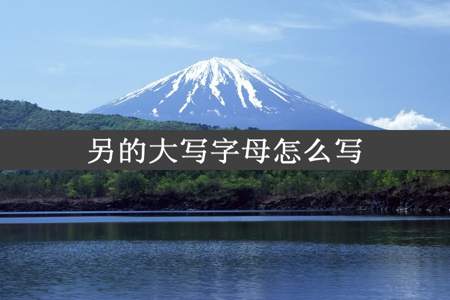 另的大写字母怎么写